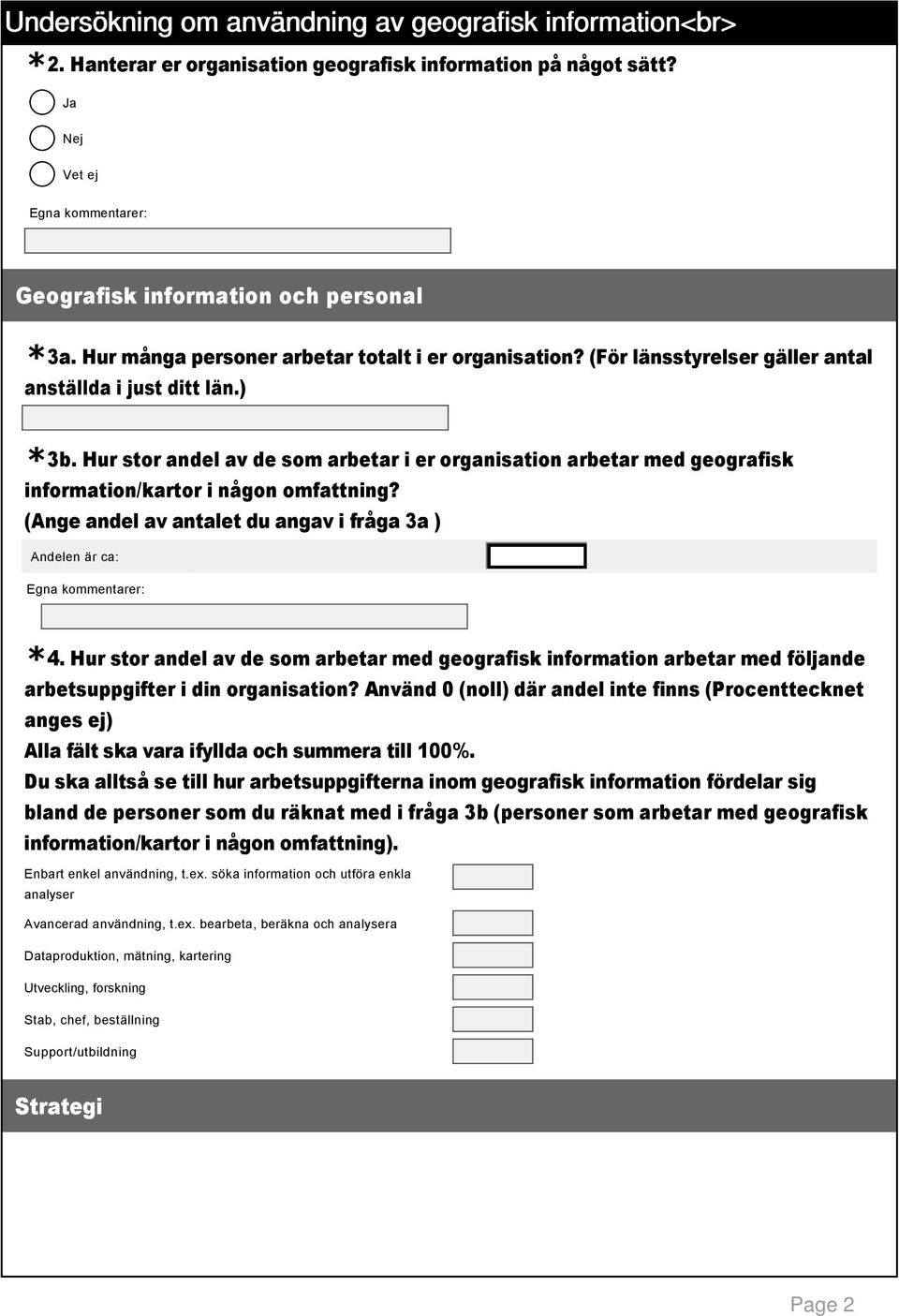 Undersökning om användning av geografisk information<br>

*2. Hanterar er organisation geografisk information på något sätt?

Ja

Nej

Vet ej

Egna kommentarer:

Geografisk information och personal

*3a. Hur många personer arbetar totalt i er organisation? (För länsstyrelser gäller antal anställda i just ditt län.)

*3b. Hur stor andel av de som arbetar i er organisation arbetar med geografisk information/kartor i någon omfattning? (Ange andel av antalet du angav i fråga 3a )

Andelen är ca:

Egna kommentarer:

*4. Hur stor andel av de som arbetar med geografisk information arbetar med följande arbetsuppgifter i din organisation? Använd 0 (noll) där andel inte finns (Procenttecknet anges ej)
Alla fält ska vara ifyllda och summera till 100%.
Du ska alltså se till hur arbetsuppgifterna inom geografisk information fördelar sig bland de personer som du räknat med i fråga 3b (personer som arbetar med geografisk information/kartor i någon omfattning).

Enbart enkel användning, t.ex. söka information och utföra enkla analyser

Avancerad användning, t.ex. bearbeta, beräkna och analysera

Dataproduktion, mätning, kartering

Utveckling, forskning

Stab, chef, beställning

Support/utbildning

Strategi

Page 2